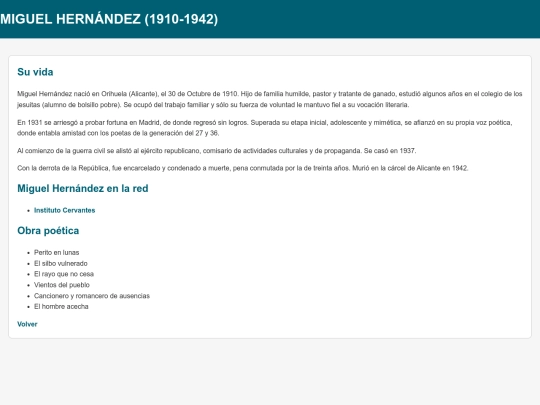 MIGUEL HERNÁNDEZ (1910-1942)

Su vida

Miguel Hernández nació en Orihuela (Alicante), el 30 de Octubre de 1910. Hijo de familia humilde, pastor y tratante de ganado, estudió algunos años en el colegio de los jesuitas (alumno de bolsillo pobre). Se ocupó del trabajo familiar y sólo su fuerza de voluntad le mantuvo fiel a su vocación literaria.

En 1931 se arriesgó a probar fortuna en Madrid, de donde regresó sin logros. Superada su etapa inicial, adolescente y mimética, se afianzó en su propia voz poética, donde entabla amistad con los poetas de la generación del 27 y 36.

Al comienzo de la guerra civil se alistó al ejército republicano, comisario de actividades culturales y de propaganda. Se casó en 1937.

Con la derrota de la República, fue encarcelado y condenado a muerte, pena conmutada por la de treinta años. Murió en la cárcel de Alicante en 1942.

Miguel Hernández en la red

- Instituto Cervantes

Obra poética

- Perito en lunas
- El silbo vulnerado
- El rayo que no cesa
- Vientos del pueblo
- Cancionero y romancero de ausencias
- El hombre acecha

Volver